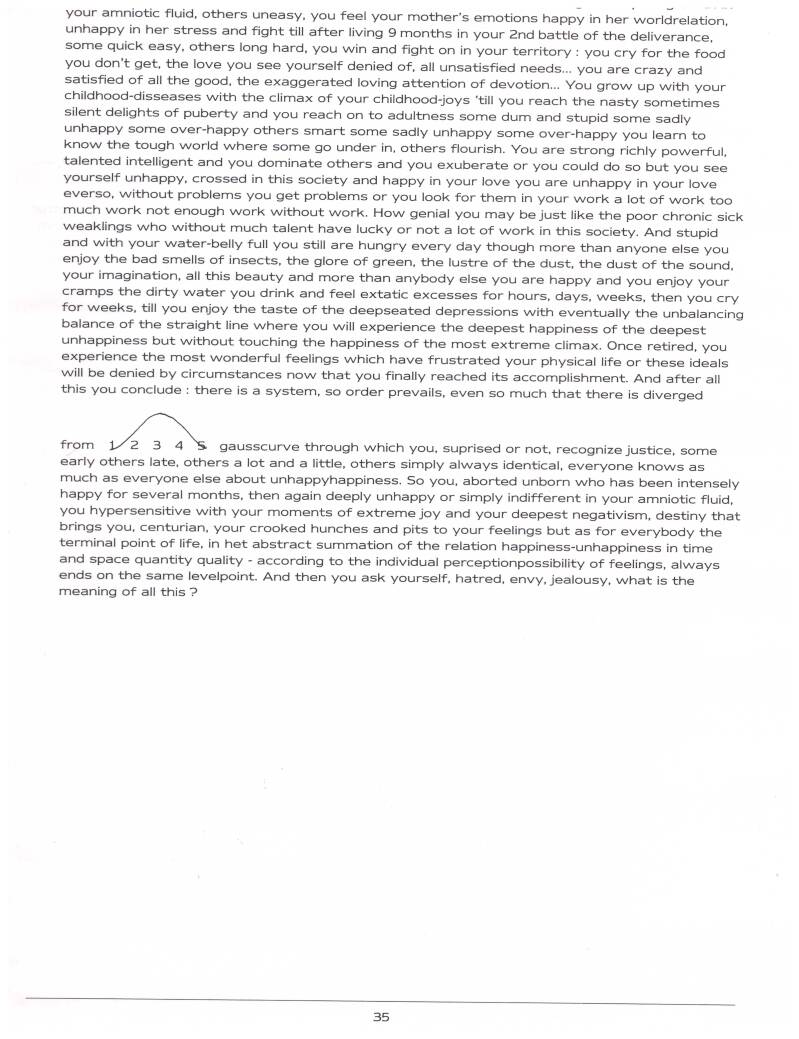 your amniotic fluid, others uneasy, you feel your mother's emotions happy in her worldrelation, unhappy in her stress and fight till after living 9 months in your 2nd battle of the deliverance, some quick easy, others long hard, you win and fight on in your territory : you cry for the food you don't get, the love you see yourself denied of, all unsatisfied needs... you are crazy and satisfied of all the good, the exaggerated loving attention of devotion... You grow up with your childhood-diseases with the climax of your childhood-joys 'till you reach the nasty sometimes silent delights of puberty and you reach on to adultness some dum and stupid some sadly unhappy some over-happy others smart some sadly unhappy some over-happy you learn to know the tough world where some go under in, others flourish. You are strong richly powerful, talented intelligent and you dominate others and you exuberate or you could do so but you see yourself unhappy, crossed in this society and happy in your love you are unhappy in your love everso, without problems you get problems or you look for them in your work a lot of work too much work not enough work without work. How genial you may be just like the poor chronic sick weaklings who without much talent have lucky or not a lot of work in this society. And stupid and with your water-belly full you still are hungry every day though more than anyone else you enjoy the bad smells of insects, the glore of green, the lustre of the dust, the dust of the sound, your imagination, all this beauty and more than anybody else you are happy and you enjoy your cramps the dirty water you drink and feel extatic excesses for hours, days, weeks, then you cry for weeks, till you enjoy the taste of the deepseated depressions with eventually the unbalancing balance of the straight line where you will experience the deepest happiness of the deepest unhappiness but without touching the happiness of the most extreme climax. Once retired, you experience the most wonderful feelings which have frustrated your physical life or these ideals will be denied by circumstances now that you finally reached its accomplishment. And after all this you conclude : there is a system, so order prevails, even so much that there is diverged

from 1 2 3 4 5 gausscurve through which you, suprised or not, recognize justice, some early others late, others a lot and a little, others simply always identical, everyone knows as much as everyone else about unhappyhappiness. So you, aborted unborn who has been intensely happy for several months, then again deeply unhappy or simply indifferent in your amniotic fluid, you hypersensitive with your moments of extreme joy and your deepest negativism, destiny that brings you, centurian, your crooked hunches and pits to your feelings but as for everybody the terminal point of life, in het abstract summation of the relation happiness-unhappiness in time and space quantity quality - according to the individual perceptionpossibility of feelings, always ends on the same levelpoint. And then you ask yourself, hatred, envy, jealousy, what is the meaning of all this ?

35